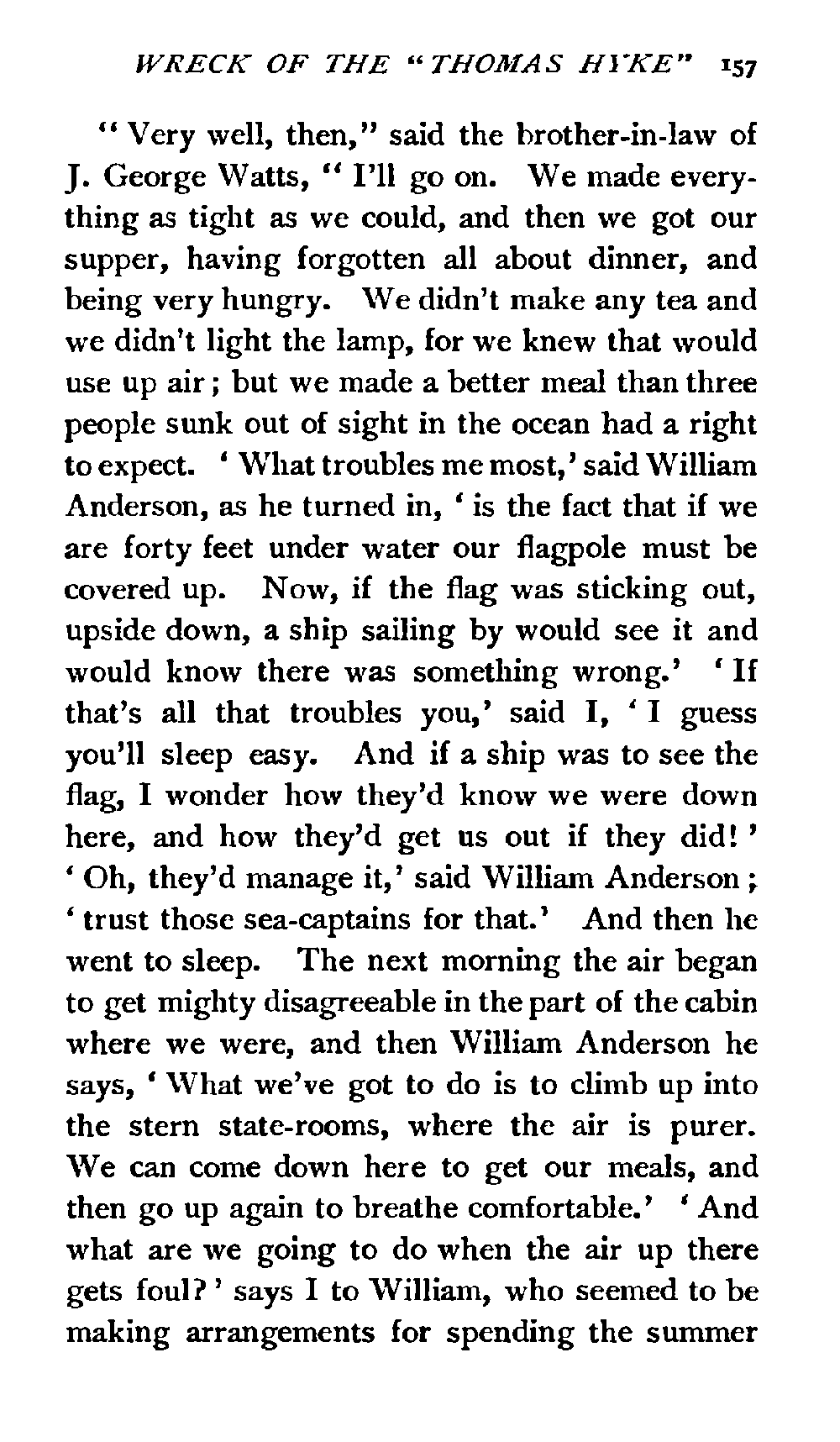 WRECK OF THE "THOMAS HYKE" 157

"Very well, then," said the brother-in-law of J. George Watts, "I'll go on. We made everything as tight as we could, and then we got our supper, having forgotten all about dinner, and being very hungry. We didn't make any tea and we didn't light the lamp, for we knew that would use up air; but we made a better meal than three people sunk out of sight in the ocean had a right to expect. 'What troubles me most,' said William Anderson, as he turned in, 'is the fact that if we are forty feet under water our flagpole must be covered up. Now, if the flag was sticking out, upside down, a ship sailing by would see it and would know there was something wrong.' 'If that's all that troubles you,' said I, 'I guess you'll sleep easy. And if a ship was to see the flag, I wonder how they'd know we were down here, and how they'd get us out if they did!' 'Oh, they'd manage it,' said William Anderson; 'trust those sea-captains for that.' And then he went to sleep. The next morning the air began to get mighty disagreeable in the part of the cabin where we were, and then William Anderson he says, 'What we've got to do is to climb up into the stern state-rooms, where the air is purer. We can come down here to get our meals, and then go up again to breathe comfortable.' 'And what are we going to do when the air up there gets foul?' says I to William, who seemed to be making arrangements for spending the summer